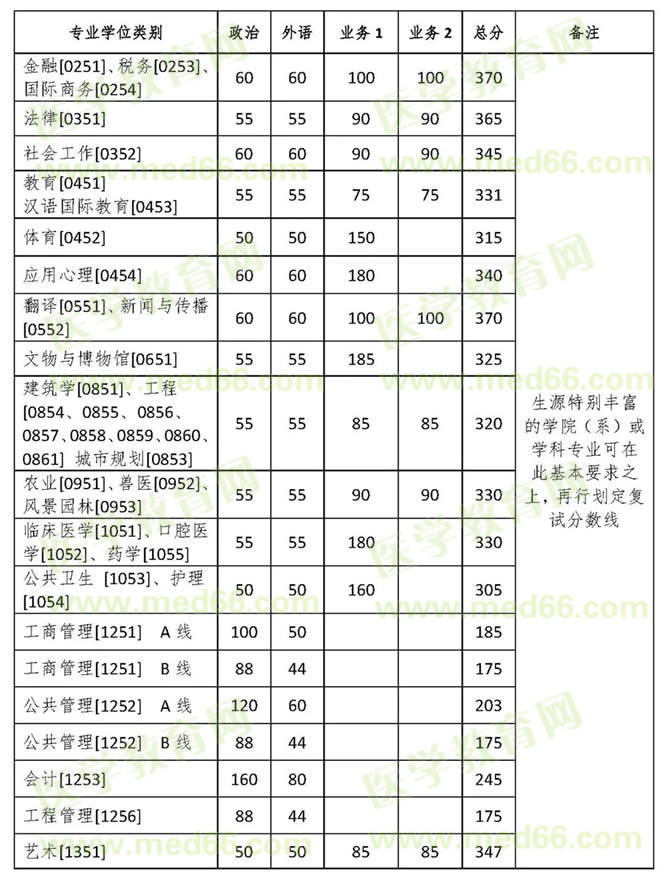 | 专业学位类别 | 政治 | 外语 | 业务 1 | 业务 2 | 总分 | 备注 |
|---|---|---|---|---|---|---|
| 金融[0251]、税务[0253]、国际商务[0254] | 60 | 60 | 100 | 100 | 370 | 生源特别丰富的学院（系）或学科专业可在此基本要求之上，再行划定复试分数线 |
| 法律[0351] | 55 | 55 | 90 | 90 | 365 | |
| 社会工作[0352] | 60 | 60 | 90 | 90 | 345 | |
| 教育[0451] 汉语国际教育[0453] | 55 | 55 | 75 | 75 | 331 | |
| 体育[0452] | 50 | 50 | 150 | | 315 | |
| 应用心理[0454] | 60 | 60 | 180 | | 340 | |
| 翻译[0551]、新闻与传播[0552] | 60 | 60 | 100 | 100 | 370 | |
| 文物与博物馆[0651] | 55 | 55 | 185 | | 325 | |
| 建筑学[0851]、工程[0854、0855、0856、0857、0858、0859、0860、0861] 城市规划[0853] | 55 | 55 | 85 | 85 | 320 | |
| 农业[0951]、兽医[0952]、风景园林[0953] | 55 | 55 | 90 | 90 | 330 | |
| 临床医学[1051]、口腔医学[1052]、药学[1055] | 55 | 55 | 180 | | 330 | |
| 公共卫生 [1053]、护理[1054] | 50 | 50 | 160 | | 305 | |
| 工商管理[1251] A 线 | 100 | 50 | | | 185 | |
| 工商管理[1251] B 线 | 88 | 44 | | | 175 | |
| 公共管理[1252] A 线 | 120 | 60 | | | 203 | |
| 公共管理[1252] B 线 | 88 | 44 | | | 175 | |
| 会计[1253] | 160 | 80 | | | 245 | |
| 工程管理[1256] | 88 | 44 | | | 175 | |
| 艺术[1351] | 50 | 50 | 85 | 85 | 347 | |

医学教育网 www.med66.com